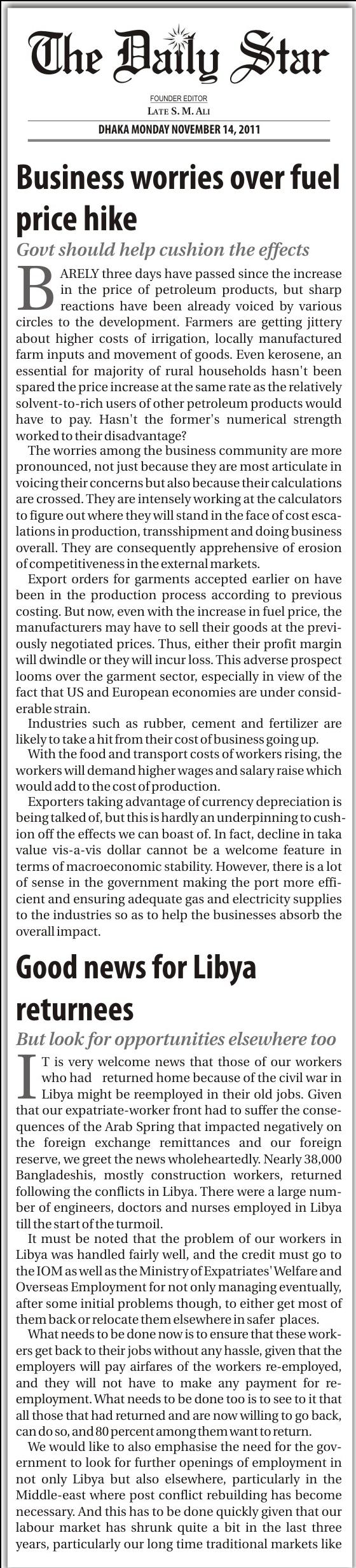 The Daily Star

FOUNDER EDITOR
LATE S. M. ALI

DHAKA MONDAY NOVEMBER 14, 2011

Business worries over fuel price hike

Govt should help cushion the effects

BARELY three days have passed since the increase in the price of petroleum products, but sharp reactions have been already voiced by various circles to the development. Farmers are getting jittery about higher costs of irrigation, locally manufactured farm inputs and movement of goods. Even kerosene, an essential for majority of rural households hasn't been spared the price increase at the same rate as the relatively solvent-to-rich users of other petroleum products would have to pay. Hasn't the former's numerical strength worked to their disadvantage?

The worries among the business community are more pronounced, not just because they are most articulate in voicing their concerns but also because their calculations are crossed. They are intensely working at the calculators to figure out where they will stand in the face of cost escalations in production, transshipment and doing business overall. They are consequently apprehensive of erosion of competitiveness in the external markets.

Export orders for garments accepted earlier on have been in the production process according to previous costing. But now, even with the increase in fuel price, the manufacturers may have to sell their goods at the previously negotiated prices. Thus, either their profit margin will dwindle or they will incur loss. This adverse prospect looms over the garment sector, especially in view of the fact that US and European economies are under considerable strain.

Industries such as rubber, cement and fertilizer are likely to take a hit from their cost of business going up.

With the food and transport costs of workers rising, the workers will demand higher wages and salary raise which would add to the cost of production.

Exporters taking advantage of currency depreciation is being talked of, but this is hardly an underpinning to cushion off the effects we can boast of. In fact, decline in taka value vis-a-vis dollar cannot be a welcome feature in terms of macroeconomic stability. However, there is a lot of sense in the government making the port more efficient and ensuring adequate gas and electricity supplies to the industries so as to help the businesses absorb the overall impact.

Good news for Libya returnees

But look for opportunities elsewhere too

IT is very welcome news that those of our workers who had returned home because of the civil war in Libya might be reemployed in their old jobs. Given that our expatriate-worker front had to suffer the consequences of the Arab Spring that impacted negatively on the foreign exchange remittances and our foreign reserve, we greet the news wholeheartedly. Nearly 38,000 Bangladeshis, mostly construction workers, returned following the conflicts in Libya. There were a large number of engineers, doctors and nurses employed in Libya till the start of the turmoil.

It must be noted that the problem of our workers in Libya was handled fairly well, and the credit must go to the IOM as well as the Ministry of Expatriates' Welfare and Overseas Employment for not only managing eventually, after some initial problems though, to either get most of them back or relocate them elsewhere in safer places.

What needs to be done now is to ensure that these workers get back to their jobs without any hassle, given that the employers will pay airfares of the workers re-employed, and they will not have to make any payment for re-employment. What needs to be done too is to see to it that all those that had returned and are now willing to go back, can do so, and 80 percent among them want to return.

We would like to also emphasise the need for the government to look for further openings of employment in not only Libya but also elsewhere, particularly in the Middle-east where post conflict rebuilding has become necessary. And this has to be done quickly given that our labour market has shrunk quite a bit in the last three years, particularly our long time traditional markets like